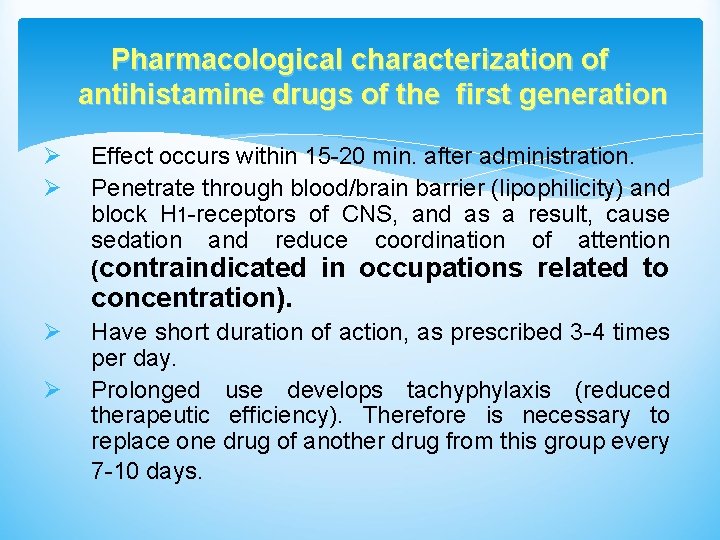 Pharmacological characterization of antihistamine drugs of the first generation

➢ Effect occurs within 15-20 min. after administration.

➢ Penetrate through blood/brain barrier (lipophilicity) and block H1-receptors of CNS, and as a result, cause sedation and reduce coordination of attention (contraindicated in occupations related to concentration).

➢ Have short duration of action, as prescribed 3-4 times per day.

➢ Prolonged use develops tachyphylaxis (reduced therapeutic efficiency). Therefore is necessary to replace one drug of another drug from this group every 7-10 days.